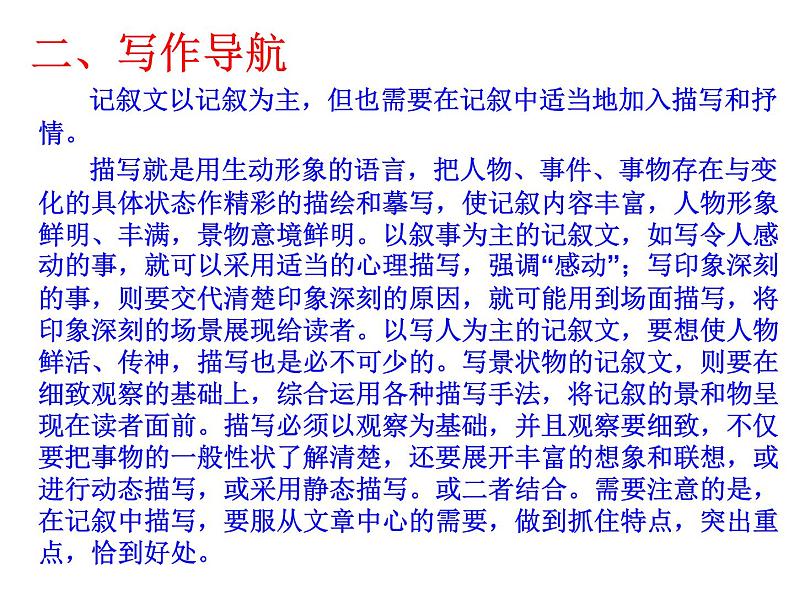 二、写作导航

记叙文以记叙为主，但也需要在记叙中适当地加入描写和抒情。

描写就是用生动形象的语言，把人物、事件、事物存在与变化的具体状态作精彩的描绘和摹写，使记叙内容丰富，人物形象鲜明、丰满，景物意境鲜明。以叙事为主的记叙文，如写令人感动的事，就可以采用适当的心理描写，强调“感动”；写印象深刻的事，则要交代清楚印象深刻的原因，就可能用到场面描写，将印象深刻的场景展现给读者。以写人为主的记叙文，要想使人物鲜活、传神，描写也是必不可少的。写景状物的记叙文，则要在细致观察的基础上，综合运用各种描写手法，将记叙的景和物呈现在读者面前。描写必须以观察为基础，并且观察要细致，不仅要把事物的一般性状了解清楚，还要展开丰富的想象和联想，或进行动态描写，或采用静态描写。或二者结合。需要注意的是，在记叙中描写，要服从文章中心的需要，做到抓住特点，突出重点，恰到好处。